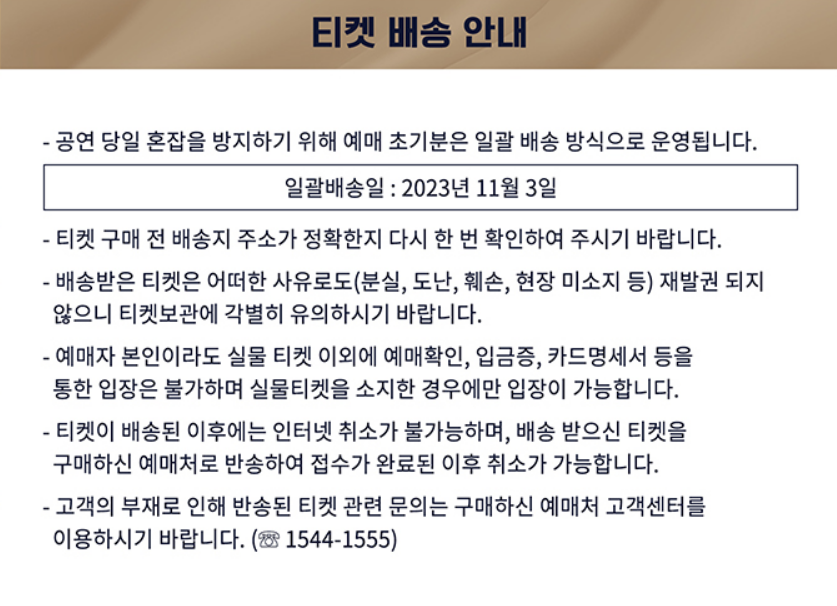 티켓 배송 안내

- 공연 당일 혼잡을 방지하기 위해 예매 초기분은 일괄 배송 방식으로 운영됩니다.

일괄배송일 : 2023년 11월 3일

- 티켓 구매 전 배송지 주소가 정확한지 다시 한 번 확인하여 주시기 바랍니다.

- 배송받은 티켓은 어떠한 사유로도(분실, 도난, 훼손, 현장 미소지 등) 재발권 되지 않으니 티켓보관에 각별히 유의하시기 바랍니다.

- 예매자 본인이라도 실물 티켓 이외에 예매확인, 입금증, 카드명세서 등을 통한 입장은 불가하며 실물티켓을 소지한 경우에만 입장이 가능합니다.

- 티켓이 배송된 이후에는 인터넷 취소가 불가능하며, 배송 받으신 티켓을 구매하신 예매처로 반송하여 접수가 완료된 이후 취소가 가능합니다.

- 고객의 부재로 인해 반송된 티켓 관련 문의는 구매하신 예매처 고객센터를 이용하시기 바랍니다. (☏ 1544-1555)